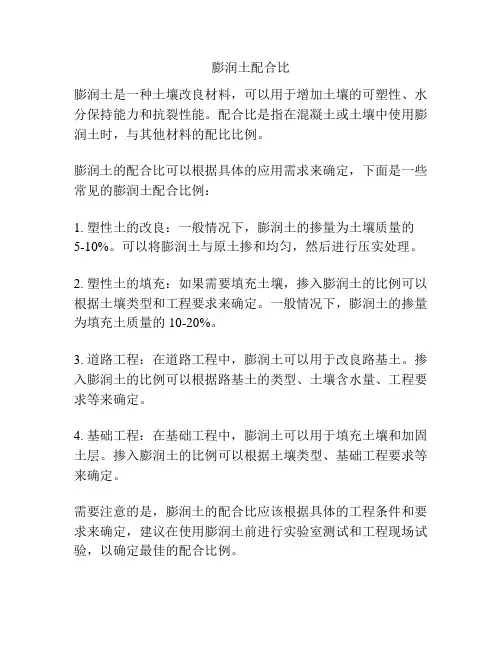 膨润土配合比

膨润土是一种土壤改良材料，可以用于增加土壤的可塑性、水分保持能力和抗裂性能。配合比是指在混凝土或土壤中使用膨润土时，与其他材料的配比比例。

膨润土的配合比可以根据具体的应用需求来确定，下面是一些常见的膨润土配合比例：

1. 塑性土的改良：一般情况下，膨润土的掺量为土壤质量的5-10%。可以将膨润土与原土掺和均匀，然后进行压实处理。

2. 塑性土的填充：如果需要填充土壤，掺入膨润土的比例可以根据土壤类型和工程要求来确定。一般情况下，膨润土的掺量为填充土质量的 10-20%。

3. 道路工程：在道路工程中，膨润土可以用于改良路基土。掺入膨润土的比例可以根据路基土的类型、土壤含水量、工程要求等来确定。

4. 基础工程：在基础工程中，膨润土可以用于填充土壤和加固土层。掺入膨润土的比例可以根据土壤类型、基础工程要求等来确定。

需要注意的是，膨润土的配合比应该根据具体的工程条件和要求来确定，建议在使用膨润土前进行实验室测试和工程现场试验，以确定最佳的配合比例。